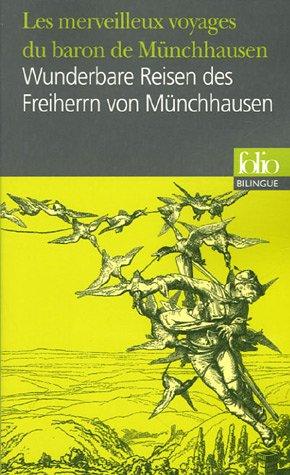 Les merveilleux voyages du baron de Münchhausen
Wunderbare Reisen des Freiherrn von Münchhausen

folio
BILINGUE